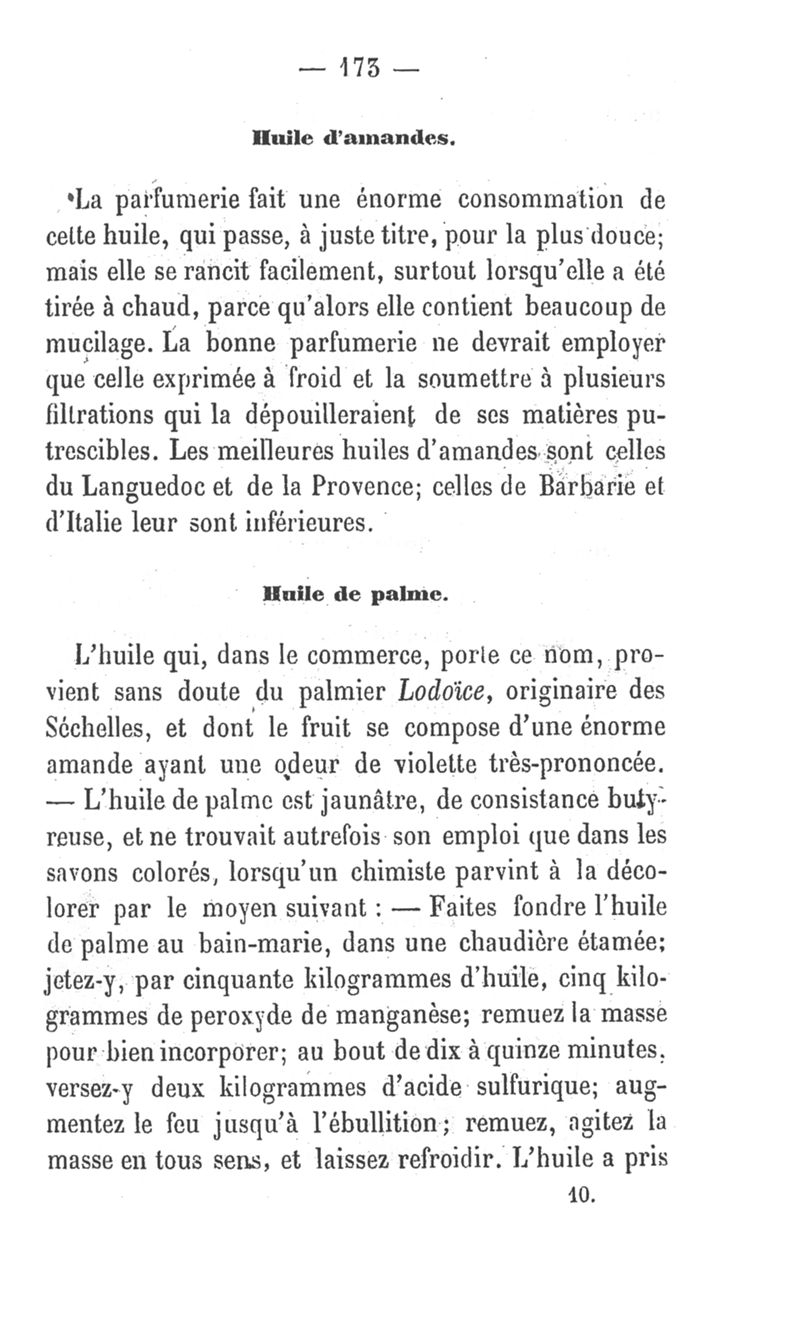 — 173 —

Huile d'amandes.

La parfumerie fait une énorme consommation de cette huile, qui passe, à juste titre, pour la plus douce; mais elle se rancit facilement, surtout lorsqu'elle a été tirée à chaud, parce qu'alors elle contient beaucoup de mucilage. La bonne parfumerie ne devrait employer que celle exprimée à froid et la soumettre à plusieurs filtrations qui la dépouilleraient de ses matières putrescibles. Les meilleures huiles d'amandes sont celles du Languedoc et de la Provence; celles de Barbarie et d'Italie leur sont inférieures.

Huile de palme.

L'huile qui, dans le commerce, porte ce nom, provient sans doute du palmier Lodoïce, originaire des Séchelles, et dont le fruit se compose d'une énorme amande ayant une odeur de violette très-prononcée. — L'huile de palme est jaunâtre, de consistance butyreuse, et ne trouvait autrefois son emploi que dans les savons colorés, lorsqu'un chimiste parvint à la décolorer par le moyen suivant : — Faites fondre l'huile de palme au bain-marie, dans une chaudière étamée; jetez-y, par cinquante kilogrammes d'huile, cinq kilogrammes de peroxyde de manganèse; remuez la masse pour bien incorporer; au bout de dix à quinze minutes, versez-y deux kilogrammes d'acide sulfurique; augmentez le feu jusqu'à l'ébullition; remuez, agitez la masse en tous sens, et laissez refroidir. L'huile a pris

10.